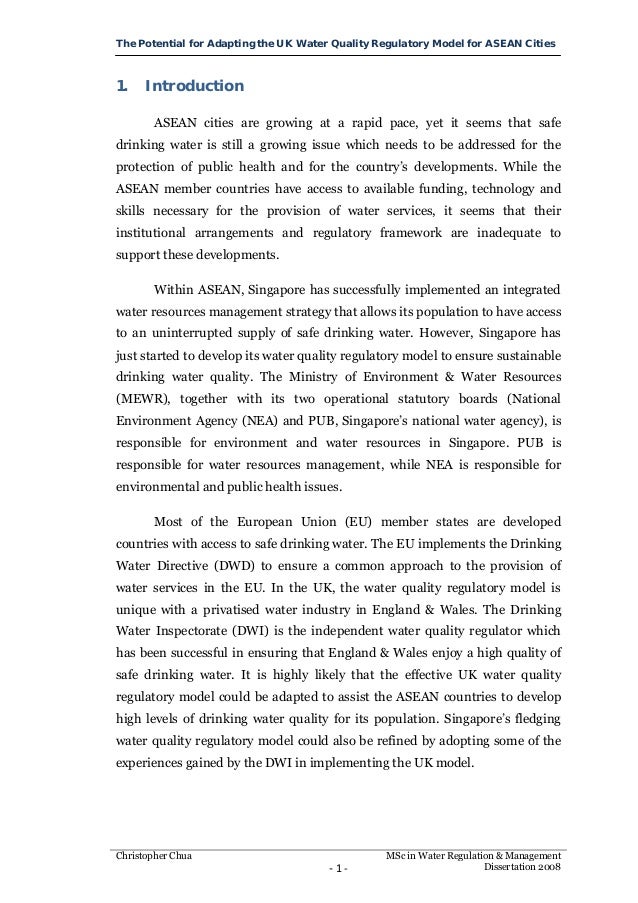 The Potential for Adapting the UK Water Quality Regulatory Model for ASEAN Cities

1. Introduction

ASEAN cities are growing at a rapid pace, yet it seems that safe drinking water is still a growing issue which needs to be addressed for the protection of public health and for the country's developments. While the ASEAN member countries have access to available funding, technology and skills necessary for the provision of water services, it seems that their institutional arrangements and regulatory framework are inadequate to support these developments.

Within ASEAN, Singapore has successfully implemented an integrated water resources management strategy that allows its population to have access to an uninterrupted supply of safe drinking water. However, Singapore has just started to develop its water quality regulatory model to ensure sustainable drinking water quality. The Ministry of Environment & Water Resources (MEWR), together with its two operational statutory boards (National Environment Agency (NEA) and PUB, Singapore's national water agency), is responsible for environment and water resources in Singapore. PUB is responsible for water resources management, while NEA is responsible for environmental and public health issues.

Most of the European Union (EU) member states are developed countries with access to safe drinking water. The EU implements the Drinking Water Directive (DWD) to ensure a common approach to the provision of water services in the EU. In the UK, the water quality regulatory model is unique with a privatised water industry in England & Wales. The Drinking Water Inspectorate (DWI) is the independent water quality regulator which has been successful in ensuring that England & Wales enjoy a high quality of safe drinking water. It is highly likely that the effective UK water quality regulatory model could be adapted to assist the ASEAN countries to develop high levels of drinking water quality for its population. Singapore's fledging water quality regulatory model could also be refined by adopting some of the experiences gained by the DWI in implementing the UK model.

Christopher Chua
- 1 -
MSc in Water Regulation & Management
Dissertation 2008